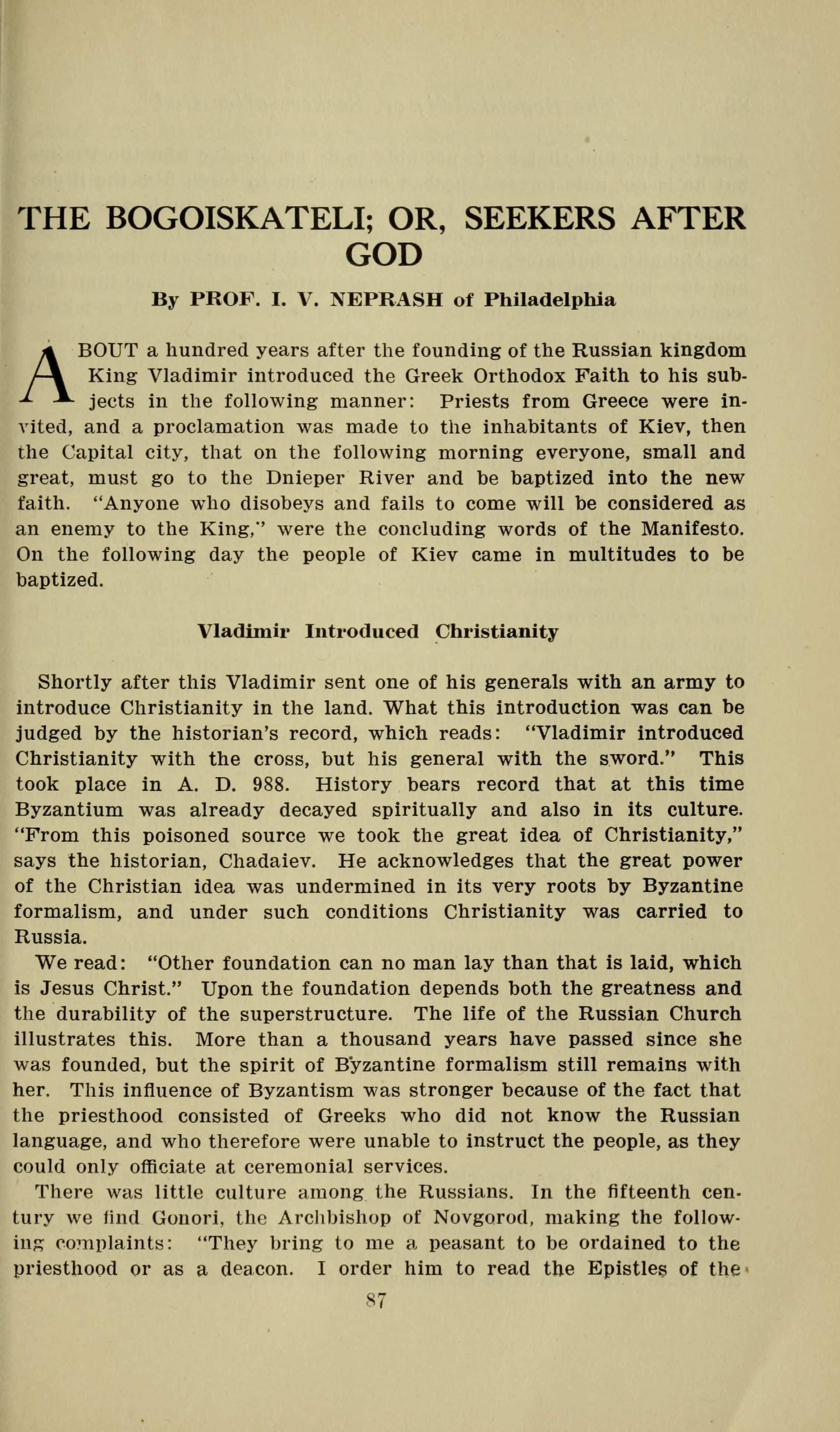 THE BOGOISKATELI; OR, SEEKERS AFTER GOD

By PROF. I. V. NEPRASH of Philadelphia

ABOUT a hundred years after the founding of the Russian kingdom King Vladimir introduced the Greek Orthodox Faith to his subjects in the following manner: Priests from Greece were invited, and a proclamation was made to the inhabitants of Kiev, then the Capital city, that on the following morning everyone, small and great, must go to the Dnieper River and be baptized into the new faith. "Anyone who disobeys and fails to come will be considered as an enemy to the King," were the concluding words of the Manifesto. On the following day the people of Kiev came in multitudes to be baptized.

Vladimir Introduced Christianity

Shortly after this Vladimir sent one of his generals with an army to introduce Christianity in the land. What this introduction was can be judged by the historian's record, which reads: "Vladimir introduced Christianity with the cross, but his general with the sword." This took place in A. D. 988. History bears record that at this time Byzantium was already decayed spiritually and also in its culture. "From this poisoned source we took the great idea of Christianity," says the historian, Chadaiev. He acknowledges that the great power of the Christian idea was undermined in its very roots by Byzantine formalism, and under such conditions Christianity was carried to Russia.

We read: "Other foundation can no man lay than that is laid, which is Jesus Christ." Upon the foundation depends both the greatness and the durability of the superstructure. The life of the Russian Church illustrates this. More than a thousand years have passed since she was founded, but the spirit of Byzantine formalism still remains with her. This influence of Byzantism was stronger because of the fact that the priesthood consisted of Greeks who did not know the Russian language, and who therefore were unable to instruct the people, as they could only officiate at ceremonial services.

There was little culture among the Russians. In the fifteenth century we find Gonori, the Archbishop of Novgorod, making the following complaints: "They bring to me a peasant to be ordained to the priesthood or as a deacon. I order him to read the Epistles of the

87